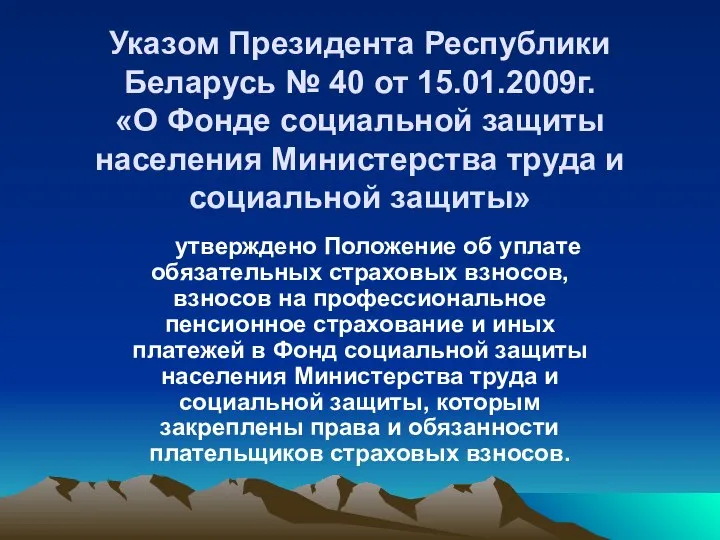 Указом Президента Республики Беларусь № 40 от 15.01.2009г. «О Фонде социальной защиты населения Министерства труда и социальной защиты»

утверждено Положение об уплате обязательных страховых взносов, взносов на профессиональное пенсионное страхование и иных платежей в Фонд социальной защиты населения Министерства труда и социальной защиты, которым закреплены права и обязанности плательщиков страховых взносов.